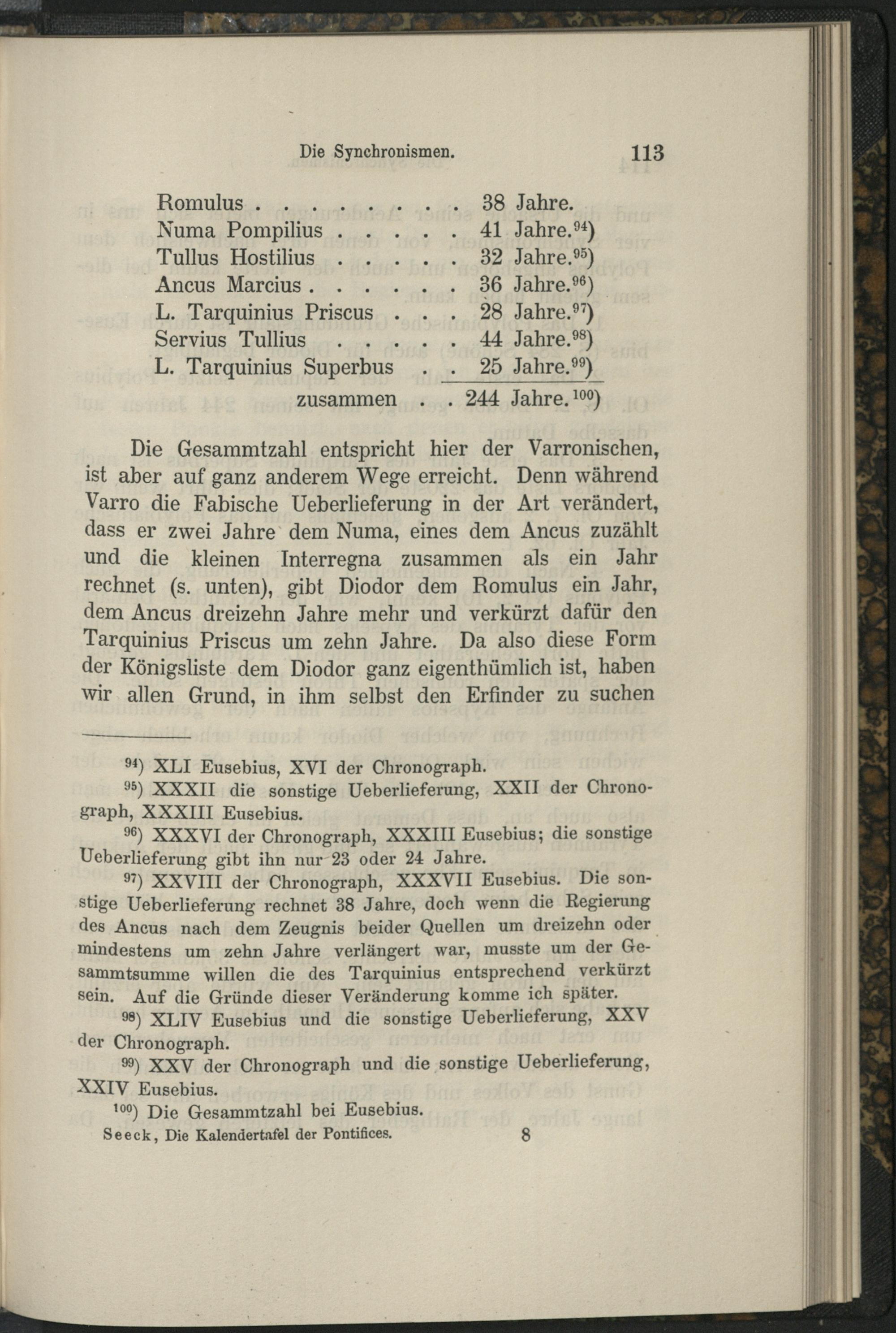 Die Synchronismen. 113

Romulus . . . . . . . . . 38 Jahre.
Numa Pompilius . . . . . 41 Jahre.$^{94}$)
Tullus Hostilius . . . . . 32 Jahre.$^{95}$)
Ancus Marcius . . . . . . 36 Jahre.$^{96}$)
L. Tarquinius Priscus . . . 28 Jahre.$^{97}$)
Servius Tullius . . . . . 44 Jahre.$^{98}$)
L. Tarquinius Superbus . . 25 Jahre.$^{99}$)
zusammen . . 244 Jahre.$^{100}$)

Die Gesammtzahl entspricht hier der Varronischen, ist aber auf ganz anderem Wege erreicht. Denn während Varro die Fabische Ueberlieferung in der Art verändert, dass er zwei Jahre dem Numa, eines dem Ancus zuzählt und die kleinen Interregna zusammen als ein Jahr rechnet (s. unten), gibt Diodor dem Romulus ein Jahr, dem Ancus dreizehn Jahre mehr und verkürzt dafür den Tarquinius Priscus um zehn Jahre. Da also diese Form der Königsliste dem Diodor ganz eigenthümlich ist, haben wir allen Grund, in ihm selbst den Erfinder zu suchen

$^{94}$) XLI Eusebius, XVI der Chronograph.

$^{95}$) XXXII die sonstige Ueberlieferung, XXII der Chronograph, XXXIII Eusebius.

$^{96}$) XXXVI der Chronograph, XXXIII Eusebius; die sonstige Ueberlieferung gibt ihn nur 23 oder 24 Jahre.

$^{97}$) XXVIII der Chronograph, XXXVII Eusebius. Die sonstige Ueberlieferung rechnet 38 Jahre, doch wenn die Regierung des Ancus nach dem Zeugnis beider Quellen um dreizehn oder mindestens um zehn Jahre verlängert war, musste um der Gesammtsumme willen die des Tarquinius entsprechend verkürzt sein. Auf die Gründe dieser Veränderung komme ich später.

$^{98}$) XLIV Eusebius und die sonstige Ueberlieferung, XXV der Chronograph.

$^{99}$) XXV der Chronograph und die sonstige Ueberlieferung, XXIV Eusebius.

$^{100}$) Die Gesammtzahl bei Eusebius.

Seeck, Die Kalendertafel der Pontifices. 8